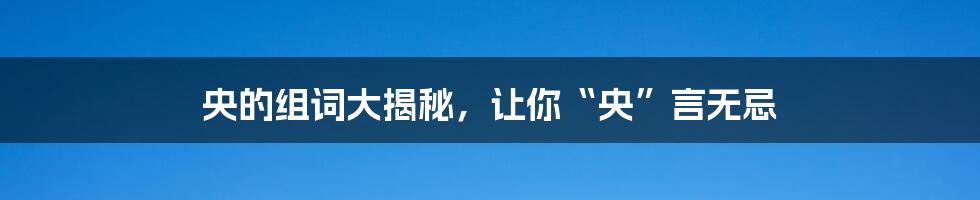 央的组词大揭秘，让你“央”言无忌